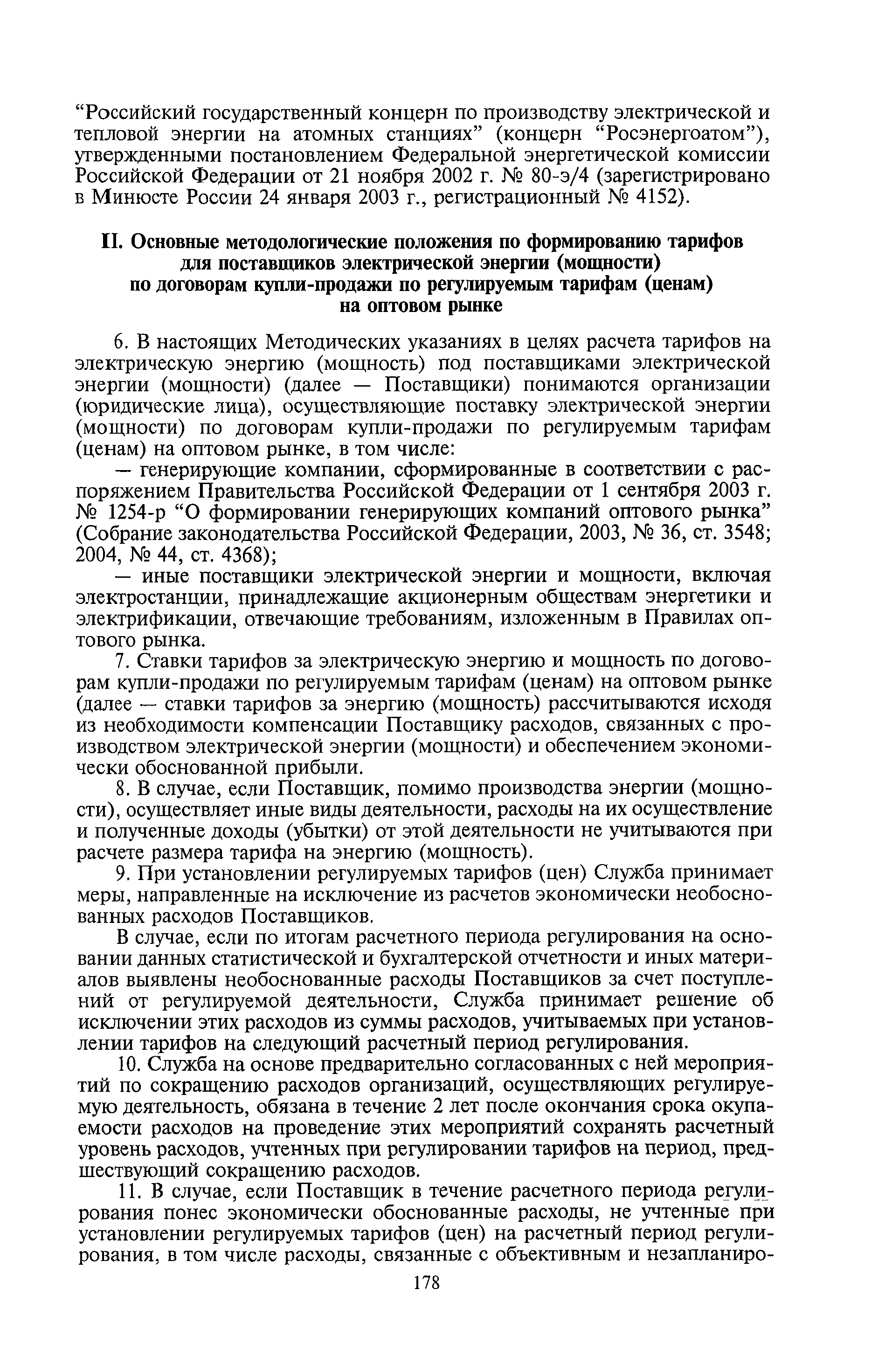 “Российский государственный концерн по производству электрической и тепловой энергии на атомных станциях” (концерн “Росэнергоатом”), утвержденными постановлением Федеральной энергетической комиссии Российской Федерации от 21 ноября 2002 г. № 80-э/4 (зарегистрировано в Минюсте России 24 января 2003 г., регистрационный № 4152).

II. Основные методологические положения по формированию тарифов для поставщиков электрической энергии (мощности) по договорам купли-продажи по регулируемым тарифам (ценам) на оптовом рынке

6. В настоящих Методических указаниях в целях расчета тарифов на электрическую энергию (мощность) под поставщиками электрической энергии (мощности) (далее — Поставщики) понимаются организации (юридические лица), осуществляющие поставку электрической энергии (мощности) по договорам купли-продажи по регулируемым тарифам (ценам) на оптовом рынке, в том числе:

— генерирующие компании, сформированные в соответствии с распоряжением Правительства Российской Федерации от 1 сентября 2003 г. № 1254-р “О формировании генерирующих компаний оптового рынка” (Собрание законодательства Российской Федерации, 2003, № 36, ст. 3548; 2004, № 44, ст. 4368);

— иные поставщики электрической энергии и мощности, включая электростанции, принадлежащие акционерным обществам энергетики и электрификации, отвечающие требованиям, изложенным в Правилах оптового рынка.

7. Ставки тарифов за электрическую энергию и мощность по договорам купли-продажи по регулируемым тарифам (ценам) на оптовом рынке (далее — ставки тарифов за энергию (мощность) рассчитываются исходя из необходимости компенсации Поставщику расходов, связанных с производством электрической энергии (мощности) и обеспечением экономически обоснованной прибыли.

8. В случае, если Поставщик, помимо производства энергии (мощности), осуществляет иные виды деятельности, расходы на их осуществление и полученные доходы (убытки) от этой деятельности не учитываются при расчете размера тарифа на энергию (мощность).

9. При установлении регулируемых тарифов (цен) Служба принимает меры, направленные на исключение из расчетов экономически необоснованных расходов Поставщиков.

В случае, если по итогам расчетного периода регулирования на основании данных статистической и бухгалтерской отчетности и иных материалов выявлены необоснованные расходы Поставщиков за счет поступлений от регулируемой деятельности, Служба принимает решение об исключении этих расходов из суммы расходов, учитываемых при установлении тарифов на следующий расчетный период регулирования.

10. Служба на основе предварительно согласованных с ней мероприятий по сокращению расходов организаций, осуществляющих регулируемую деятельность, обязана в течение 2 лет после окончания срока окупаемости расходов на проведение этих мероприятий сохранять расчетный уровень расходов, учтенных при регулировании тарифов на период, предшествующий сокращению расходов.

11. В случае, если Поставщик в течение расчетного периода регулирования понес экономически обоснованные расходы, не учтенные при установлении регулируемых тарифов (цен) на расчетный период регулирования, в том числе расходы, связанные с объективным и незапланиро-

178